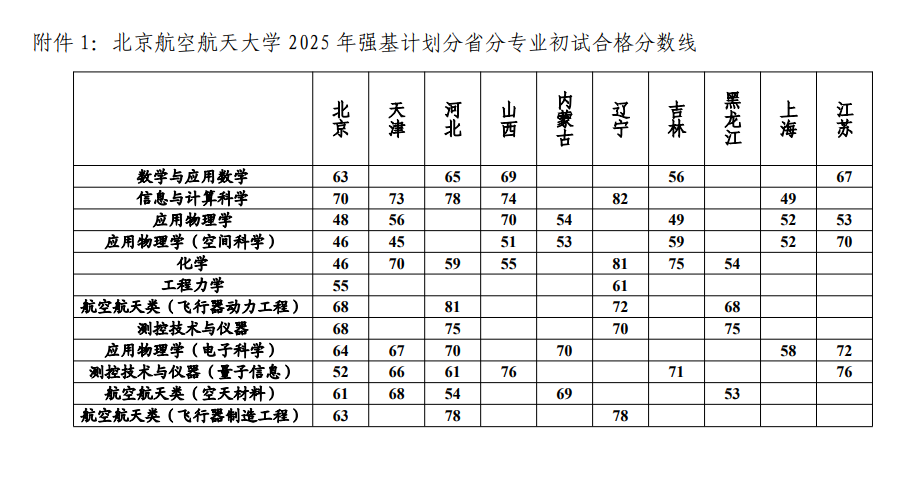 附件 1：北京航空航天大学 2025 年强基计划分省分专业初试合格分数线

| | 北京 | 天津 | 河北 | 山西 | 内蒙古 | 辽宁 | 吉林 | 黑龙江 | 上海 | 江苏 |
|---|---|---|---|---|---|---|---|---|---|---|
| 数学与应用数学 | 63 | | 65 | 69 | | | 56 | | | 67 |
| 信息与计算科学 | 70 | 73 | 78 | 74 | | 82 | | | 49 | |
| 应用物理学 | 48 | 56 | | 70 | 54 | | 49 | | 52 | 53 |
| 应用物理学（空间科学） | 46 | 45 | | 51 | 53 | | 59 | | 52 | 70 |
| 化学 | 46 | 70 | 59 | 55 | | 81 | 75 | 54 | | |
| 工程力学 | 55 | | | | | 61 | | | | |
| 航空航天类（飞行器动力工程） | 68 | | 81 | | | 72 | | 68 | | |
| 测控技术与仪器 | 68 | | 75 | | | 70 | | 75 | | |
| 应用物理学（电子科学） | 64 | 67 | 70 | | 70 | | | | 58 | 72 |
| 测控技术与仪器（量子信息） | 52 | 66 | 61 | 76 | | | 71 | | | 76 |
| 航空航天类（空天材料） | 61 | 68 | 54 | | 69 | | | 53 | | |
| 航空航天类（飞行器制造工程） | 63 | | 78 | | | 78 | | | | |